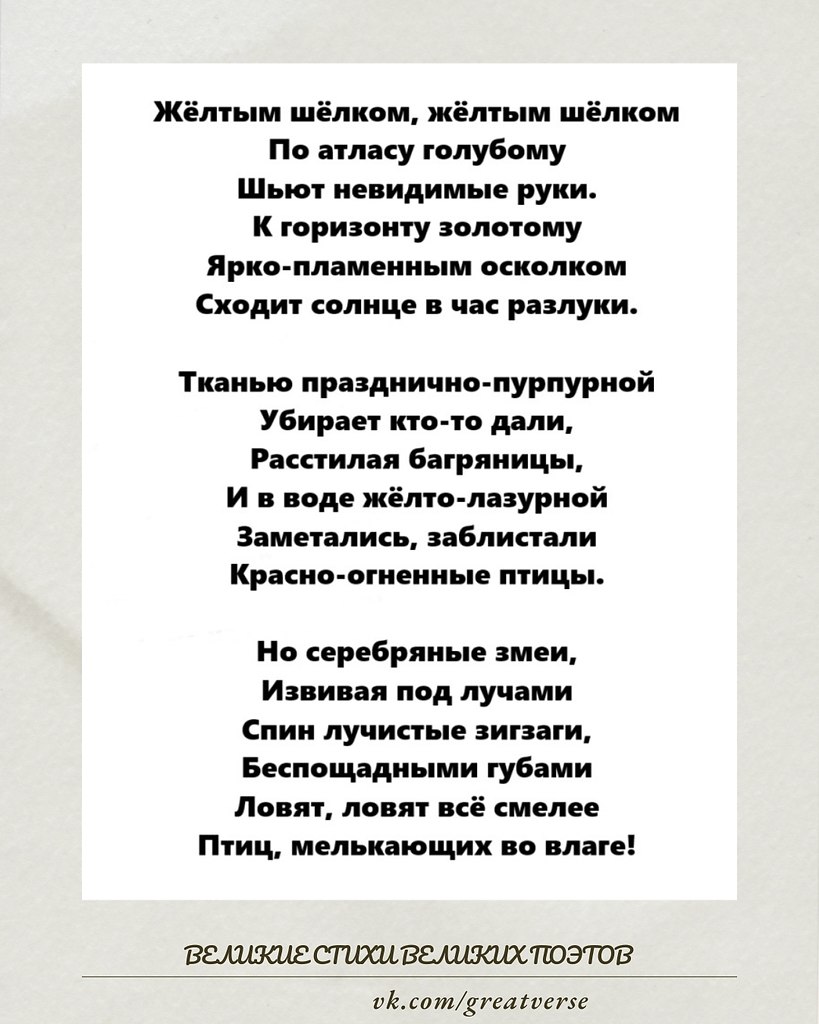 Жёлтым шёлком, жёлтым шёлком
По атласу голубому
Шьют невидимые руки.
К горизонту золотому
Ярко-пламенным осколком
Сходит солнце в час разлуки.

Тканью празднично-пурпурной
Убирает кто-то дали,
Расстилая багряницы,
И в воде жёлто-лазурной
Заметались, заблистали
Красно-огненные птицы.

Но серебряные змеи,
Извивая под лучами
Спин лучистые зигзаги,
Беспощадными губами
Ловят, ловят всё смелее
Птиц, мелькающих во влаге!

ВЕЛИКИЕ СТИХИ ВЕЛИКИХ ПОЭТОВ

vk.com/greatverse